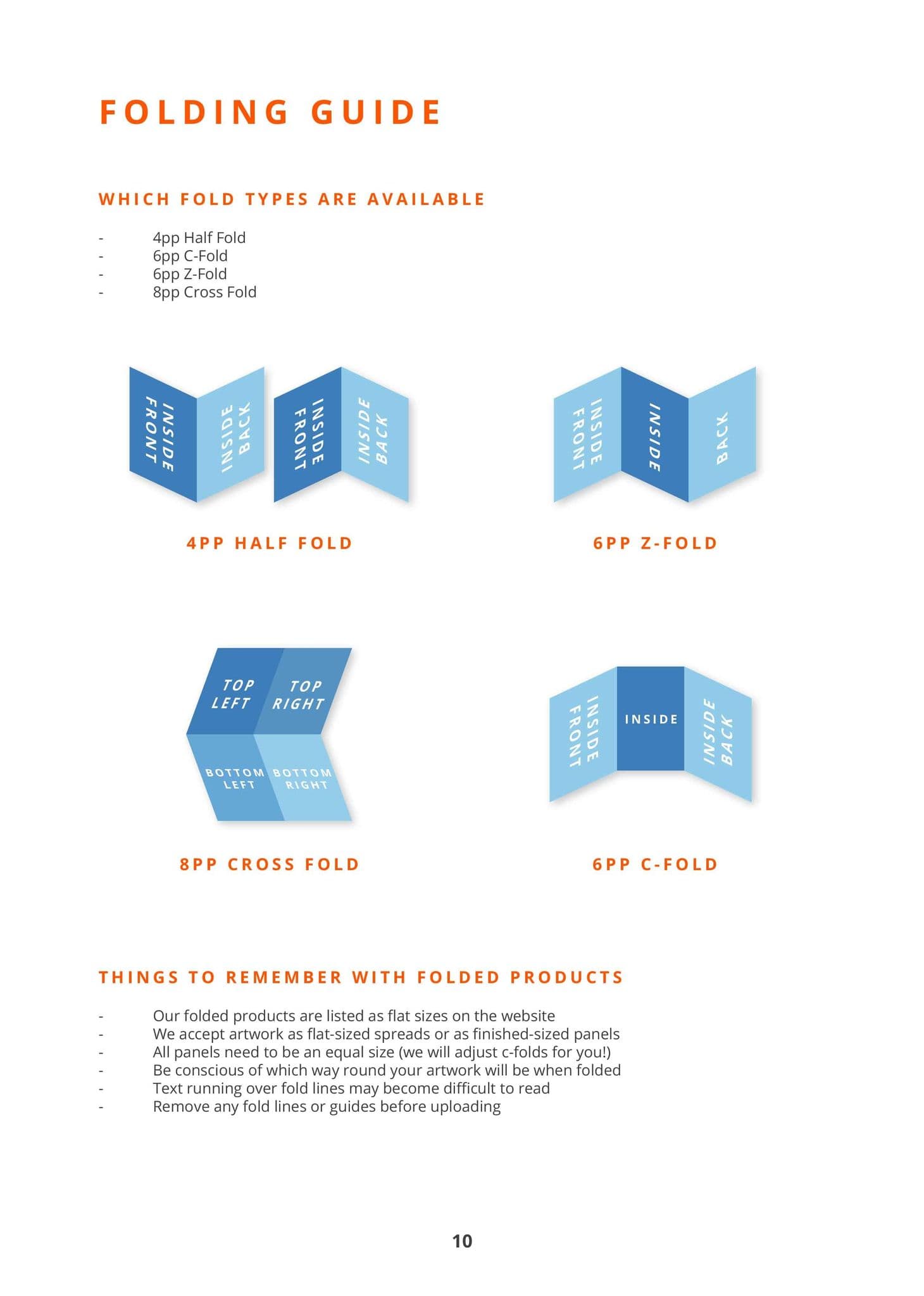 FOLDING GUIDE

WHICH FOLD TYPES ARE AVAILABLE

- 4pp Half Fold
- 6pp C-Fold
- 6pp Z-Fold
- 8pp Cross Fold

INSIDE FRONT
INSIDE BACK
INSIDE FRONT
INSIDE BACK

4PP HALF FOLD

INSIDE FRONT
INSIDE
BACK

6PP Z-FOLD

TOP LEFT
TOP RIGHT
BOTTOM LEFT
BOTTOM RIGHT

8PP CROSS FOLD

INSIDE FRONT
INSIDE
INSIDE BACK

6PP C-FOLD

THINGS TO REMEMBER WITH FOLDED PRODUCTS

- Our folded products are listed as flat sizes on the website
- We accept artwork as flat-sized spreads or as finished-sized panels
- All panels need to be an equal size (we will adjust c-folds for you!)
- Be conscious of which way round your artwork will be when folded
- Text running over fold lines may become difficult to read
- Remove any fold lines or guides before uploading

10